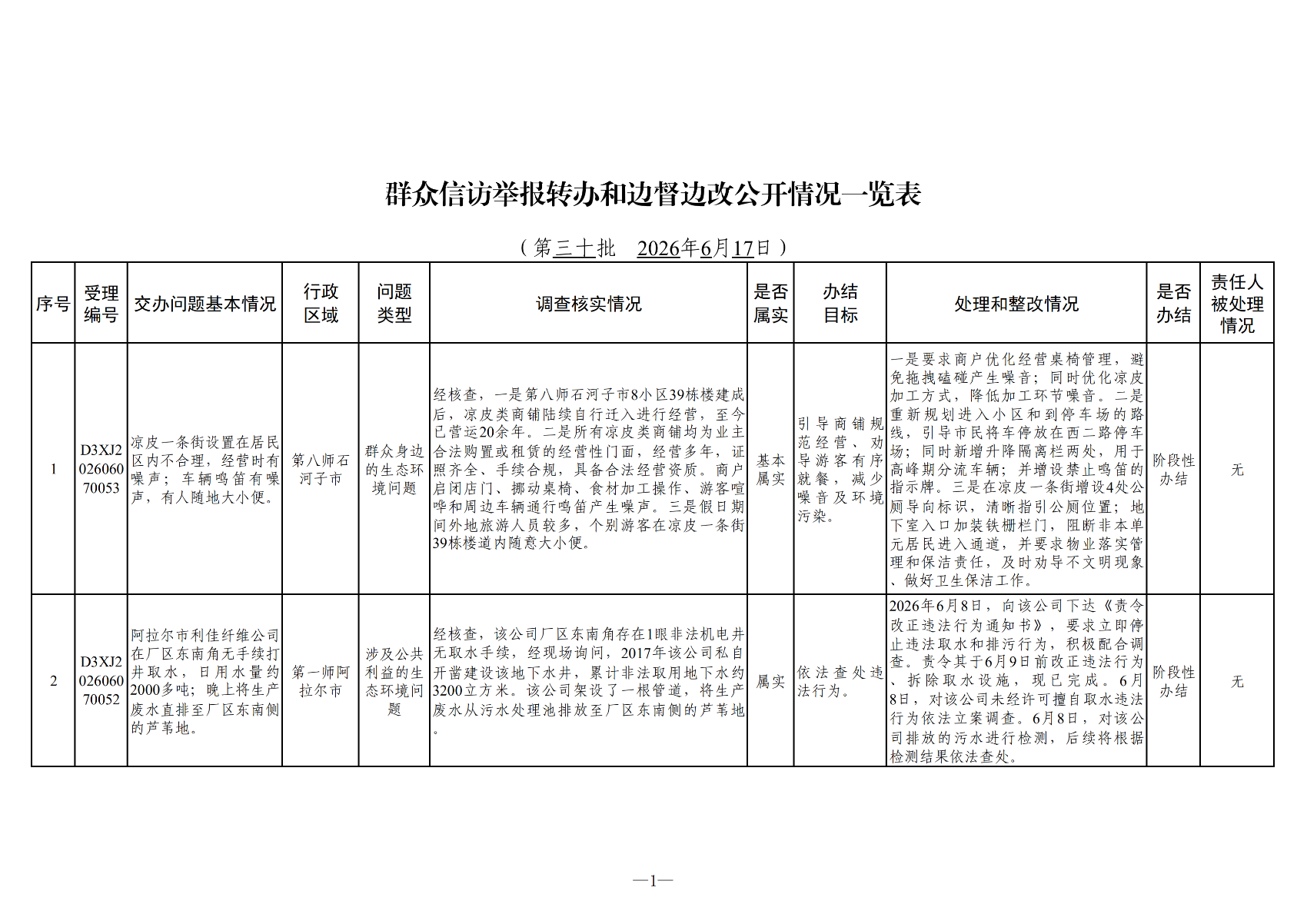 群众信访举报转办和边督边改公开情况一览表

（第三十批 2026年6月17日）

| 序号 | 受理编号 | 交办问题基本情况 | 行政区域 | 问题类型 | 调查核实情况 | 是否属实 | 办结目标 | 处理和整改情况 | 是否办结 | 责任人被处理情况 |
|---|---|---|---|---|---|---|---|---|---|---|
| 1 | D3XJ202606070053 | 凉皮一条街设置在居民区内不合理，经营时有噪声；车辆鸣笛有噪声，有人随地大小便。 | 第八师石河子市 | 群众身边的生态环境问题 | 经核查，一是第八师石河子市8小区39栋楼建成后，凉皮类商铺陆续自行迁入进行经营，至今已营运20余年。二是所有凉皮类商铺均为业主合法购置或租赁的经营性门面，经营多年，证照齐全、手续合规，具备合法经营资质。商户启闭店门、挪动桌椅、食材加工操作、游客喧哗和周边车辆通行鸣笛产生噪声。三是假日期间外地旅游人员较多，个别游客在凉皮一条街39栋楼道内随意大小便。 | 基本属实 | 引导商铺规范经营、劝导游客有序就餐，减少噪音及环境污染。 | 一是要求商户优化经营桌椅管理，避免拖拽磕碰产生噪音；同时优化凉皮加工方式，降低加工环节噪音。二是重新规划进入小区和到停车场的路线，引导市民将车停放在西二路停车场；同时新增升降隔离栏两处，用于高峰期分流车辆；并增设禁止鸣笛的指示牌。三是在凉皮一条街增设4处公厕导向标识，清晰指引公厕位置；地下室入口加装铁栅栏门，阻断非本单元居民进入通道，并要求物业落实管理和保洁责任，及时劝导不文明现象、做好卫生保洁工作。 | 阶段性办结 | 无 |
| 2 | D3XJ202606070052 | 阿拉尔市利佳纤维公司在厂区东南角无手续打井取水，日用水量约2000多吨；晚上将生产废水直排至厂区东南侧的芦苇地。 | 第一师阿拉尔市 | 涉及公共利益的生态环境问题 | 经核查，该公司厂区东南角存在1眼非法机电井无取水手续，经现场询问，2017年该公司私自开凿建设该地下水井，累计非法取用地下水约3200立方米。该公司架设了一根管道，将生产废水从污水处理池排放至厂区东南侧的芦苇地。 | 属实 | 依法查处违法行为。 | 2026年6月8日，向该公司下达《责令改正违法行为通知书》，要求立即停止违法取水和排污行为，积极配合调查。责令其于6月9日前改正违法行为、拆除取水设施，现已完成。6月8日，对该公司未经许可擅自取水违法行为依法立案调查。6月8日，对该公司排放的污水进行检测，后续将根据检测结果依法查处。 | 阶段性办结 | 无 |

—1—